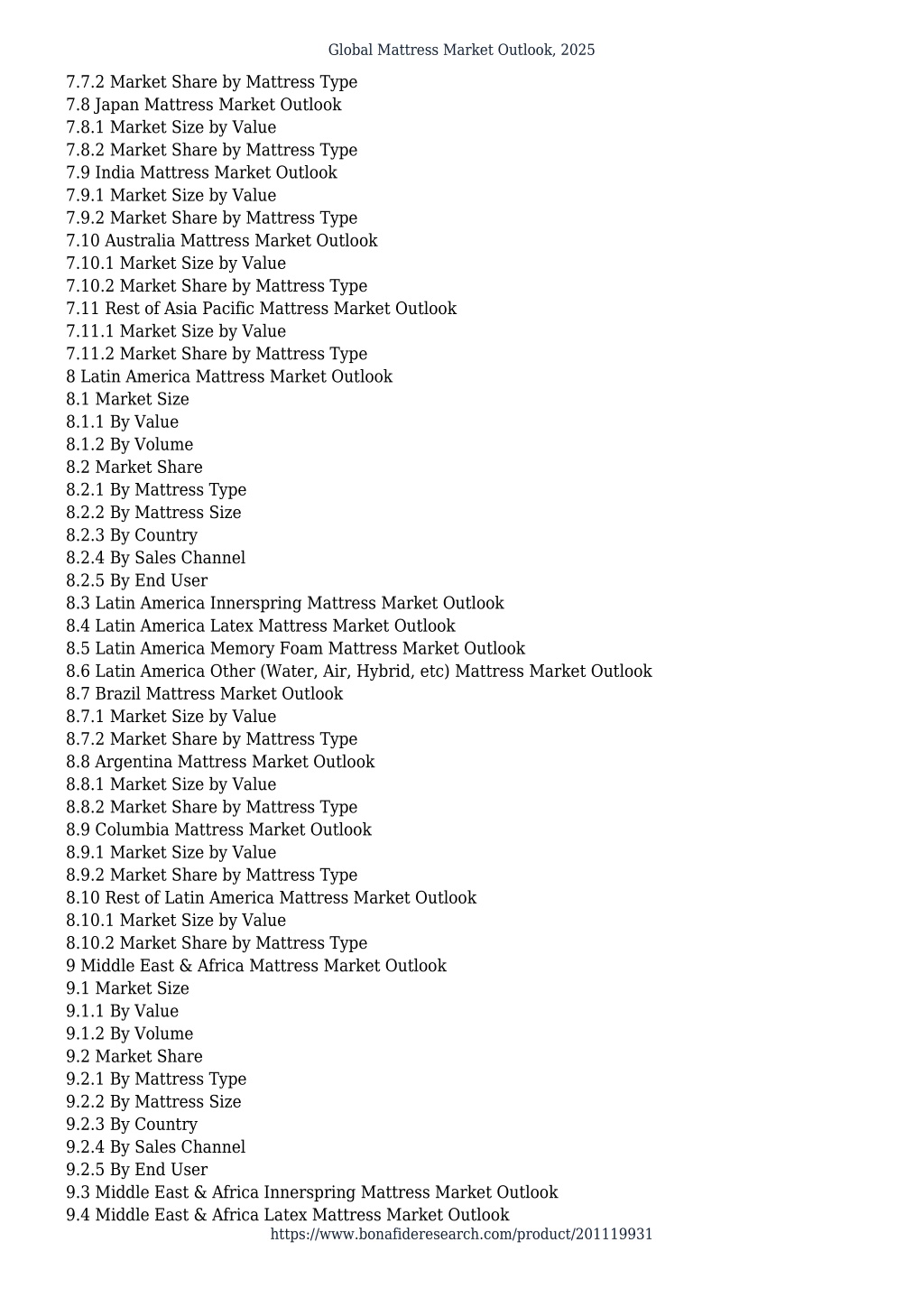 Global Mattress Market Outlook, 2025

7.7.2 Market Share by Mattress Type
7.8 Japan Mattress Market Outlook
7.8.1 Market Size by Value
7.8.2 Market Share by Mattress Type
7.9 India Mattress Market Outlook
7.9.1 Market Size by Value
7.9.2 Market Share by Mattress Type
7.10 Australia Mattress Market Outlook
7.10.1 Market Size by Value
7.10.2 Market Share by Mattress Type
7.11 Rest of Asia Pacific Mattress Market Outlook
7.11.1 Market Size by Value
7.11.2 Market Share by Mattress Type
8 Latin America Mattress Market Outlook
8.1 Market Size
8.1.1 By Value
8.1.2 By Volume
8.2 Market Share
8.2.1 By Mattress Type
8.2.2 By Mattress Size
8.2.3 By Country
8.2.4 By Sales Channel
8.2.5 By End User
8.3 Latin America Innerspring Mattress Market Outlook
8.4 Latin America Latex Mattress Market Outlook
8.5 Latin America Memory Foam Mattress Market Outlook
8.6 Latin America Other (Water, Air, Hybrid, etc) Mattress Market Outlook
8.7 Brazil Mattress Market Outlook
8.7.1 Market Size by Value
8.7.2 Market Share by Mattress Type
8.8 Argentina Mattress Market Outlook
8.8.1 Market Size by Value
8.8.2 Market Share by Mattress Type
8.9 Columbia Mattress Market Outlook
8.9.1 Market Size by Value
8.9.2 Market Share by Mattress Type
8.10 Rest of Latin America Mattress Market Outlook
8.10.1 Market Size by Value
8.10.2 Market Share by Mattress Type
9 Middle East & Africa Mattress Market Outlook
9.1 Market Size
9.1.1 By Value
9.1.2 By Volume
9.2 Market Share
9.2.1 By Mattress Type
9.2.2 By Mattress Size
9.2.3 By Country
9.2.4 By Sales Channel
9.2.5 By End User
9.3 Middle East & Africa Innerspring Mattress Market Outlook
9.4 Middle East & Africa Latex Mattress Market Outlook

https://www.bonafideresearch.com/product/201119931